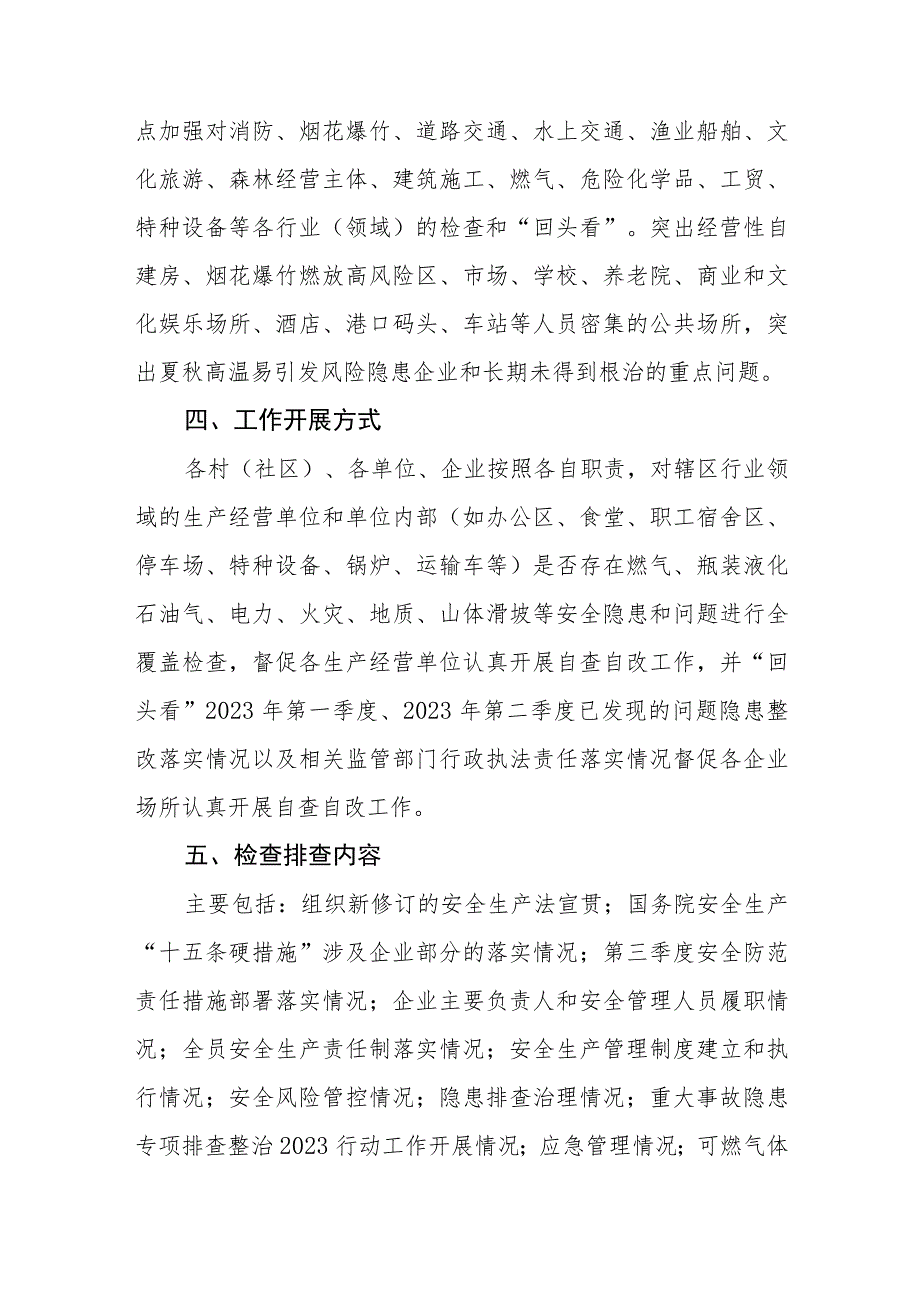 点加强对消防、烟花爆竹、道路交通、水上交通、渔业船舶、文化旅游、森林经营主体、建筑施工、燃气、危险化学品、工贸、特种设备等各行业（领域）的检查和“回头看”。突出经营性自建房、烟花爆竹燃放高风险区、市场、学校、养老院、商业和文化娱乐场所、酒店、港口码头、车站等人员密集的公共场所，突出夏秋高温易引发风险隐患企业和长期未得到根治的重点问题。

四、工作开展方式

各村（社区）、各单位、企业按照各自职责，对辖区行业领域的生产经营单位和单位内部（如办公区、食堂、职工宿舍区、停车场、特种设备、锅炉、运输车等）是否存在燃气、瓶装液化石油气、电力、火灾、地质、山体滑坡等安全隐患和问题进行全覆盖检查，督促各生产经营单位认真开展自查自改工作，并“回头看”2023年第一季度、2023年第二季度已发现的问题隐患整改落实情况以及相关监管部门行政执法责任落实情况督促各企业场所认真开展自查自改工作。

五、检查排查内容

主要包括：组织新修订的安全生产法宣贯；国务院安全生产“十五条硬措施”涉及企业部分的落实情况；第三季度安全防范责任措施部署落实情况；企业主要负责人和安全管理人员履职情况；全员安全生产责任制落实情况；安全生产管理制度建立和执行情况；安全风险管控情况；隐患排查治理情况；重大事故隐患专项排查整治2023行动工作开展情况；应急管理情况；可燃气体